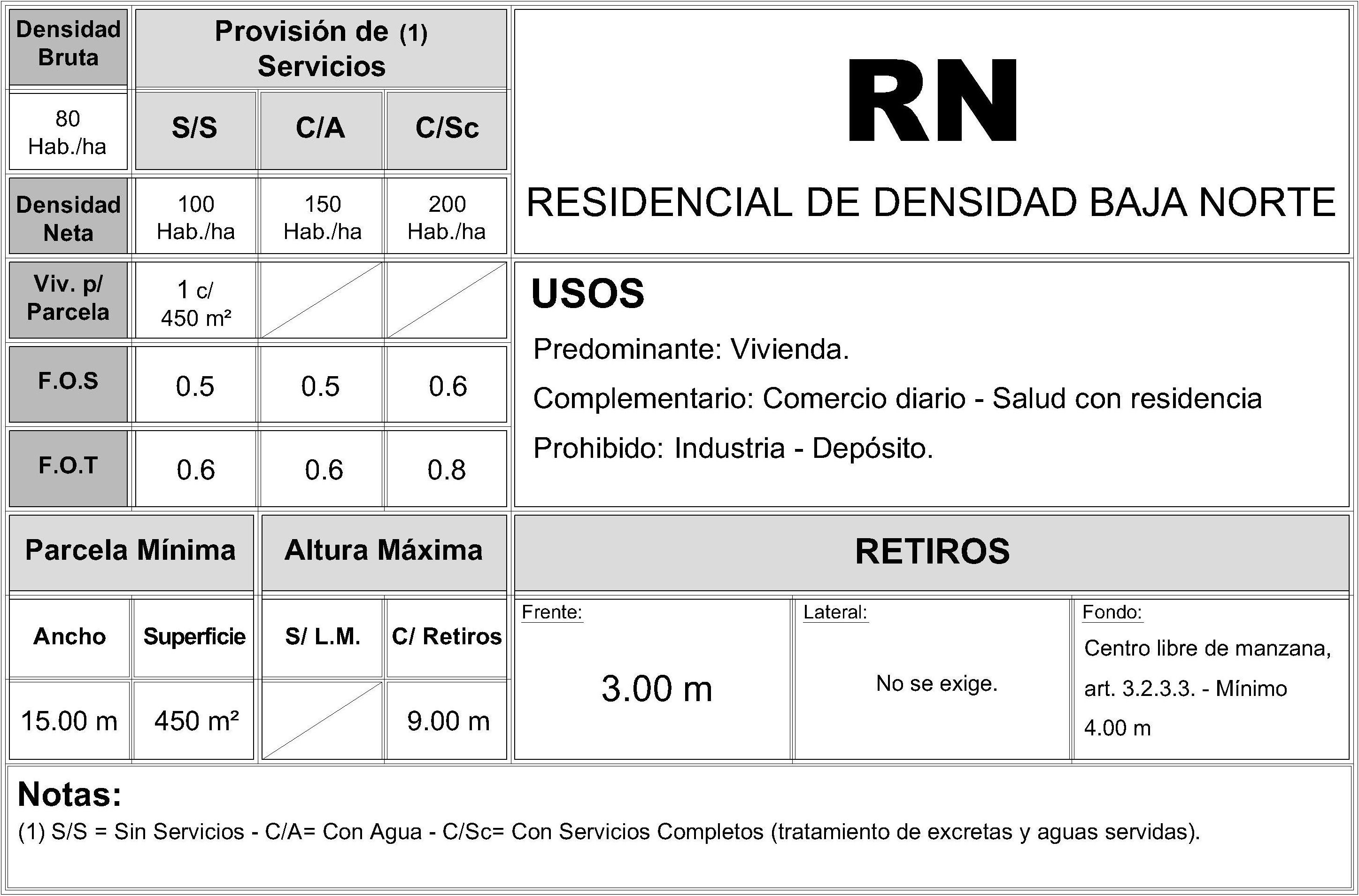 | Densidad Bruta | Provisión de (1) Servicios | | |
|---|---|---|---|
| 80 Hab./ha | S/S | C/A | C/Sc |
| Densidad Neta | 100 Hab./ha | 150 Hab./ha | 200 Hab./ha |
| Viv. p/ Parcela | 1 c/ 450 m² | | |
| F.O.S | 0.5 | 0.5 | 0.6 |
| F.O.T | 0.6 | 0.6 | 0.8 |

RN

RESIDENCIAL DE DENSIDAD BAJA NORTE

USOS

Predominante: Vivienda.

Complementario: Comercio diario - Salud con residencia

Prohibido: Industria - Depósito.

| Parcela Mínima | | Altura Máxima | |
|---|---|---|---|
| Ancho | Superficie | S/ L.M. | C/ Retiros |
| 15.00 m | 450 m² | | 9.00 m |

RETIROS

| Frente: | Lateral: | Fondo: |
|---|---|---|
| 3.00 m | No se exige. | Centro libre de manzana, art. 3.2.3.3. - Mínimo 4.00 m |

Notas:
(1) S/S = Sin Servicios - C/A= Con Agua - C/Sc= Con Servicios Completos (tratamiento de excretas y aguas servidas).